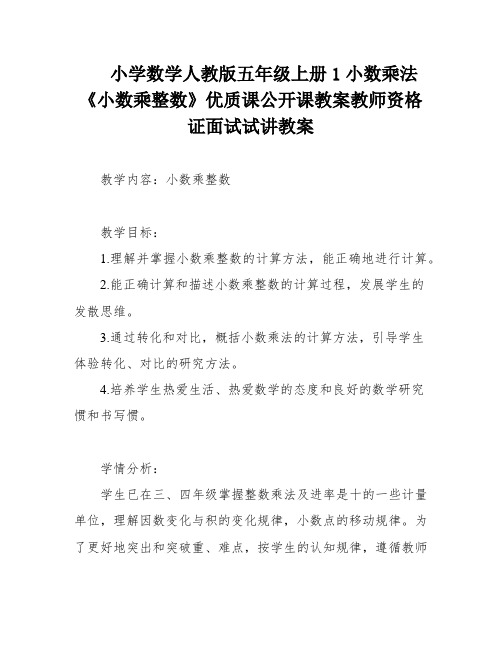 小学数学人教版五年级上册 1 小数乘法《小数乘整数》优质课公开课教案教师资格证面试试讲教案

教学内容：小数乘整数

教学目标：

1.理解并掌握小数乘整数的计算方法，能正确地进行计算。

2.能正确计算和描述小数乘整数的计算过程，发展学生的发散思维。

3.通过转化和对比，概括小数乘法的计算方法，引导学生体验转化、对比的研究方法。

4.培养学生热爱生活、热爱数学的态度和良好的数学研究惯和书写惯。

学情分析：

学生已在三、四年级掌握整数乘法及进率是十的一些计量单位，理解因数变化与积的变化规律，小数点的移动规律。为了更好地突出和突破重、难点，按学生的认知规律，遵循教师